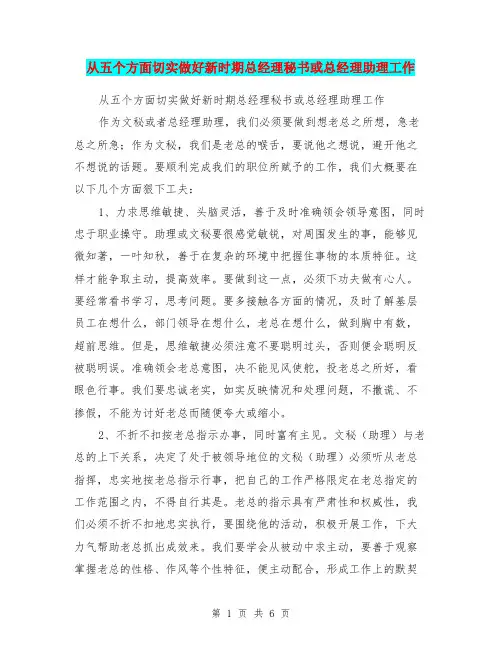 从五个方面切实做好新时期总经理秘书或总经理助理工作

从五个方面切实做好新时期总经理秘书或总经理助理工作

作为文秘或者总经理助理，我们必须要做到想老总之所想，急老总之所急；作为文秘，我们是老总的喉舌，要说他之想说，避开他之不想说的话题。要顺利完成我们的职位所赋予的工作，我们大概要在以下几个方面狠下工夫：

1、力求思维敏捷、头脑灵活，善于及时准确领会领导意图，同时忠于职业操守。助理或文秘要很感觉敏锐，对周围发生的事，能够见微知著，一叶知秋，善于在复杂的环境中把握住事物的本质特征。这样才能争取主动，提高效率。要做到这一点，必须下功夫做有心人。要经常看书学习，思考问题。要多接触各方面的情况，及时了解基层员工在想什么，部门领导在想什么，老总在想什么，做到胸中有数，超前思维。但是，思维敏捷必须注意不要聪明过头，否则便会聪明反被聪明误。准确领会老总意图，决不能见风使舵，投老总之所好，看眼色行事。我们要忠诚老实，如实反映情况和处理问题，不撒谎、不掺假，不能为讨好老总而随便夸大或缩小。

2、不折不扣按老总指示办事，同时富有主见。文秘（助理）与老总的上下关系，决定了处于被领导地位的文秘（助理）必须听从老总指挥，忠实地按老总指示行事，把自己的工作严格限定在老总指定的工作范围之内，不得自行其是。老总的指示具有严肃性和权威性，我们必须不折不扣地忠实执行，要围绕他的活动，积极开展工作，下大力气帮助老总抓出成效来。我们要学会从被动中求主动，要善于观察掌握老总的性格、作风等个性特征，便主动配合，形成工作上的默契

第 1 页 共 6 页